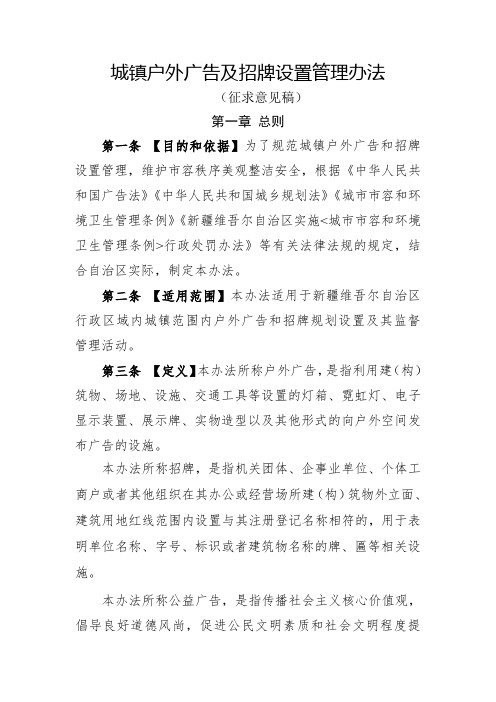 城镇户外广告及招牌设置管理办法

（征求意见稿）

第一章 总则

第一条 【目的和依据】为了规范城镇户外广告和招牌设置管理，维护市容秩序美观整洁安全，根据《中华人民共和国广告法》《中华人民共和国城乡规划法》《城市市容和环境卫生管理条例》《新疆维吾尔自治区实施<城市市容和环境卫生管理条例>行政处罚办法》等有关法律法规的规定，结合自治区实际，制定本办法。

第二条 【适用范围】本办法适用于新疆维吾尔自治区行政区域内城镇范围内户外广告和招牌规划设置及其监督管理活动。

第三条 【定义】本办法所称户外广告，是指利用建（构）筑物、场地、设施、交通工具等设置的灯箱、霓虹灯、电子显示装置、展示牌、实物造型以及其他形式的向户外空间发布广告的设施。

本办法所称招牌，是指机关团体、企事业单位、个体工商户或者其他组织在其办公或经营场所建（构）筑物外立面、建筑用地红线范围内设置与其注册登记名称相符的，用于表明单位名称、字号、标识或者建筑物名称的牌、匾等相关设施。

本办法所称公益广告，是指传播社会主义核心价值观，倡导良好道德风尚，促进公民文明素质和社会文明程度提